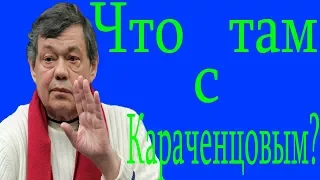 Что там
с
Караченцовым?